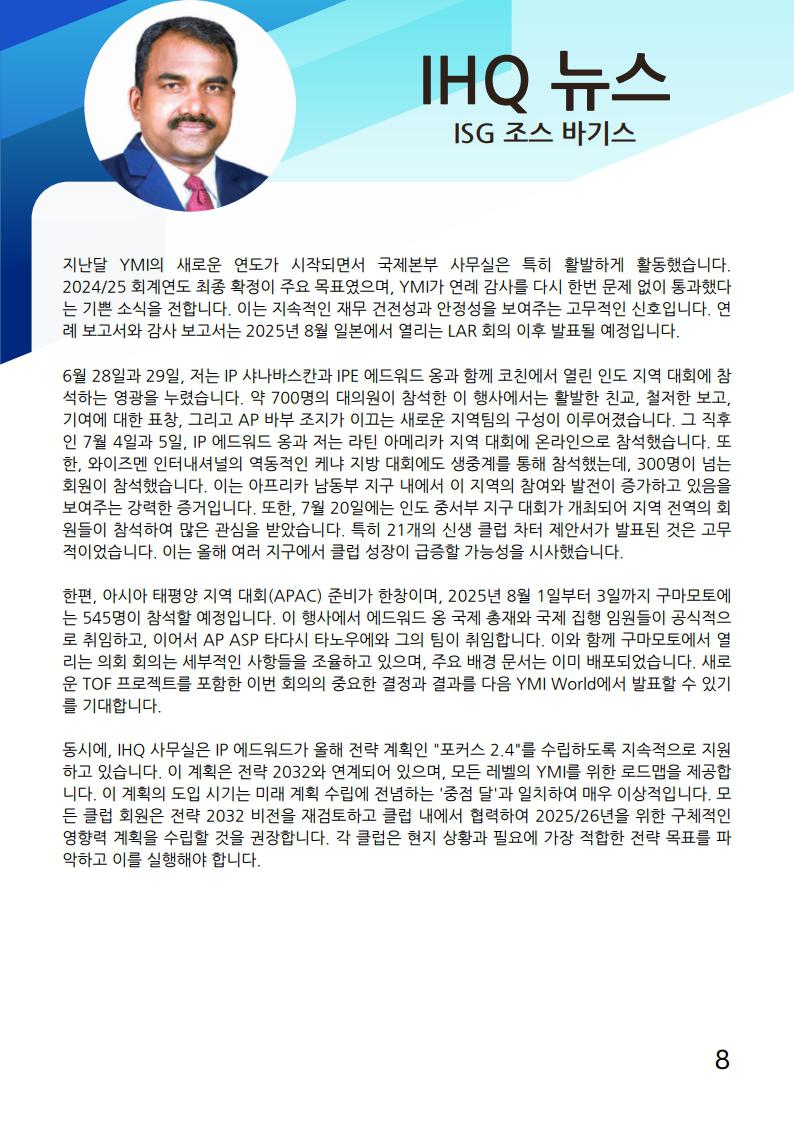 IHQ 뉴스
ISG 조스 바기스

지난달 YMI의 새로운 연도가 시작되면서 국제본부 사무실은 특히 활발하게 활동했습니다. 2024/25 회계연도 최종 확정이 주요 목표였으며, YMI가 연례 감사를 다시 한번 문제 없이 통과했다는 기쁜 소식을 전합니다. 이는 지속적인 재무 건전성과 안정성을 보여주는 고무적인 신호입니다. 연례 보고서와 감사 보고서는 2025년 8월 일본에서 열리는 LAR 회의 이후 발표될 예정입니다.

6월 28일과 29일, 저는 IP 샤나바스칸과 IPE 에드워드 옹과 함께 코친에서 열린 인도 지역 대회에 참석하는 영광을 누렸습니다. 약 700명의 대의원이 참석한 이 행사에서는 활발한 친교, 철저한 보고, 기여에 대한 표창, 그리고 AP 바부 조지가 이끄는 새로운 지역팀의 구성이 이루어졌습니다. 그 직후인 7월 4일과 5일, IP 에드워드 옹과 저는 라틴 아메리카 지역 대회에 온라인으로 참석했습니다. 또한, 와이즈멘 인터내셔널의 역동적인 케냐 지방 대회에도 생중계를 통해 참석했는데, 300명이 넘는 회원이 참석했습니다. 이는 아프리카 남동부 지구 내에서 이 지역의 참여와 발전이 증가하고 있음을 보여주는 강력한 증거입니다. 또한, 7월 20일에는 인도 중서부 지구 대회가 개최되어 지역 전역의 회원들이 참석하여 많은 관심을 받았습니다. 특히 21개의 신생 클럽 차터 제안서가 발표된 것은 고무적이었습니다. 이는 올해 여러 지구에서 클럽 성장이 급증할 가능성을 시사했습니다.

한편, 아시아 태평양 지역 대회(APAC) 준비가 한창이며, 2025년 8월 1일부터 3일까지 구마모토에는 545명이 참석할 예정입니다. 이 행사에서 에드워드 옹 국제 총재와 국제 집행 임원들이 공식적으로 취임하고, 이어서 AP ASP 타다시 타노우에와 그의 팀이 취임합니다. 이와 함께 구마모토에서 열리는 의회 회의는 세부적인 사항들을 조율하고 있으며, 주요 배경 문서는 이미 배포되었습니다. 새로운 TOF 프로젝트를 포함한 이번 회의의 중요한 결정과 결과를 다음 YMI World에서 발표할 수 있기를 기대합니다.

동시에, IHQ 사무실은 IP 에드워드가 올해 전략 계획인 "포커스 2.4"를 수립하도록 지속적으로 지원하고 있습니다. 이 계획은 전략 2032와 연계되어 있으며, 모든 레벨의 YMI를 위한 로드맵을 제공합니다. 이 계획의 도입 시기는 미래 계획 수립에 전념하는 '중점 달'과 일치하여 매우 이상적입니다. 모든 클럽 회원은 전략 2032 비전을 재검토하고 클럽 내에서 협력하여 2025/26년을 위한 구체적인 영향력 계획을 수립할 것을 권장합니다. 각 클럽은 현지 상황과 필요에 가장 적합한 전략 목표를 파악하고 이를 실행해야 합니다.

8